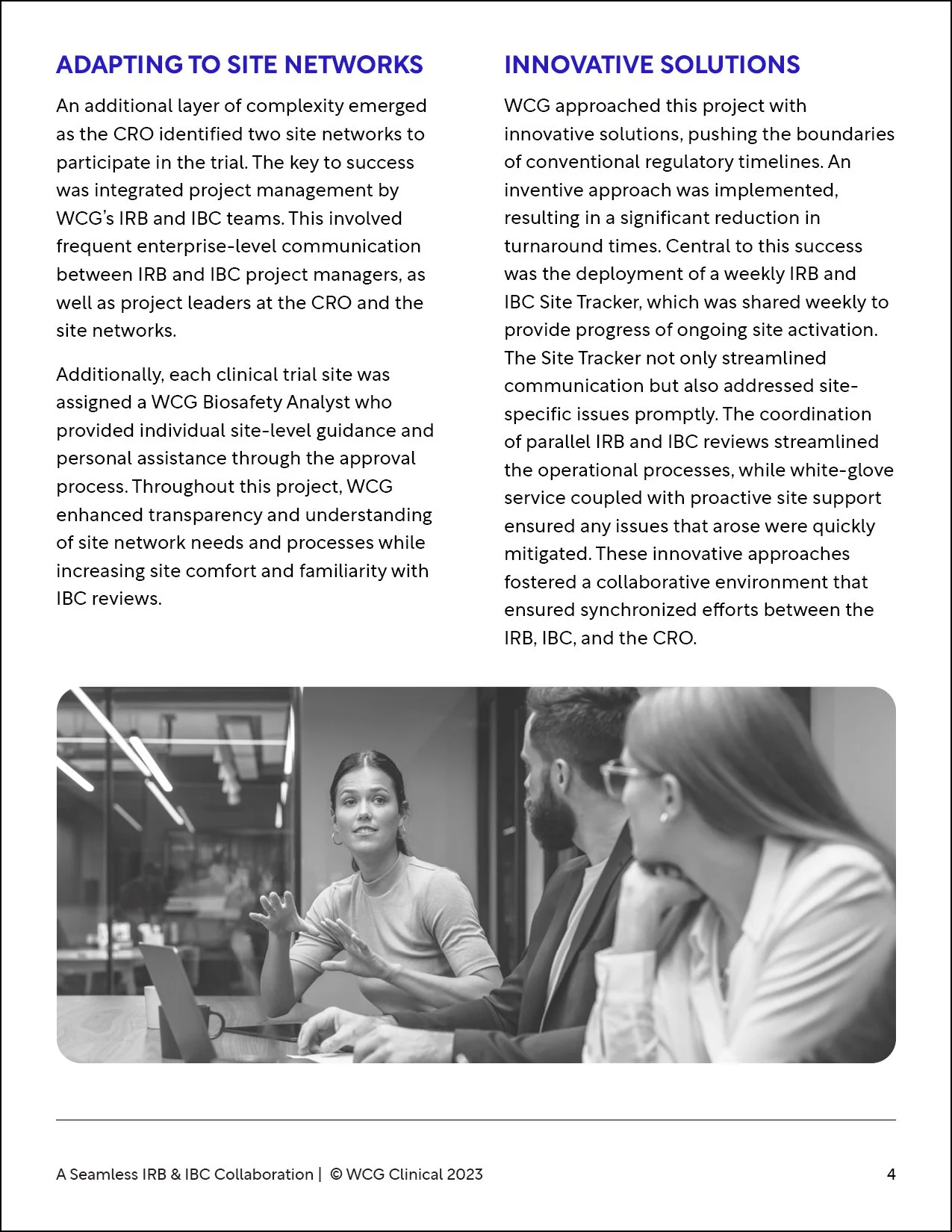 ADAPTING TO SITE NETWORKS

An additional layer of complexity emerged as the CRO identified two site networks to participate in the trial. The key to success was integrated project management by WCG's IRB and IBC teams. This involved frequent enterprise-level communication between IRB and IBC project managers, as well as project leaders at the CRO and the site networks.

Additionally, each clinical trial site was assigned a WCG Biosafety Analyst who provided individual site-level guidance and personal assistance through the approval process. Throughout this project, WCG enhanced transparency and understanding of site network needs and processes while increasing site comfort and familiarity with IBC reviews.

INNOVATIVE SOLUTIONS

WCG approached this project with innovative solutions, pushing the boundaries of conventional regulatory timelines. An inventive approach was implemented, resulting in a significant reduction in turnaround times. Central to this success was the deployment of a weekly IRB and IBC Site Tracker, which was shared weekly to provide progress of ongoing site activation. The Site Tracker not only streamlined communication but also addressed site-specific issues promptly. The coordination of parallel IRB and IBC reviews streamlined the operational processes, while white-glove service coupled with proactive site support ensured any issues that arose were quickly mitigated. These innovative approaches fostered a collaborative environment that ensured synchronized efforts between the IRB, IBC, and the CRO.

A Seamless IRB & IBC Collaboration | © WCG Clinical 2023

4